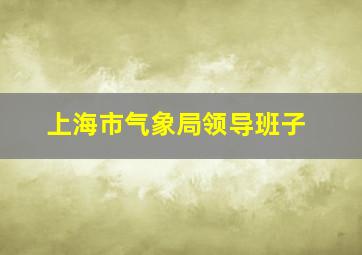 上海市气象局领导班子